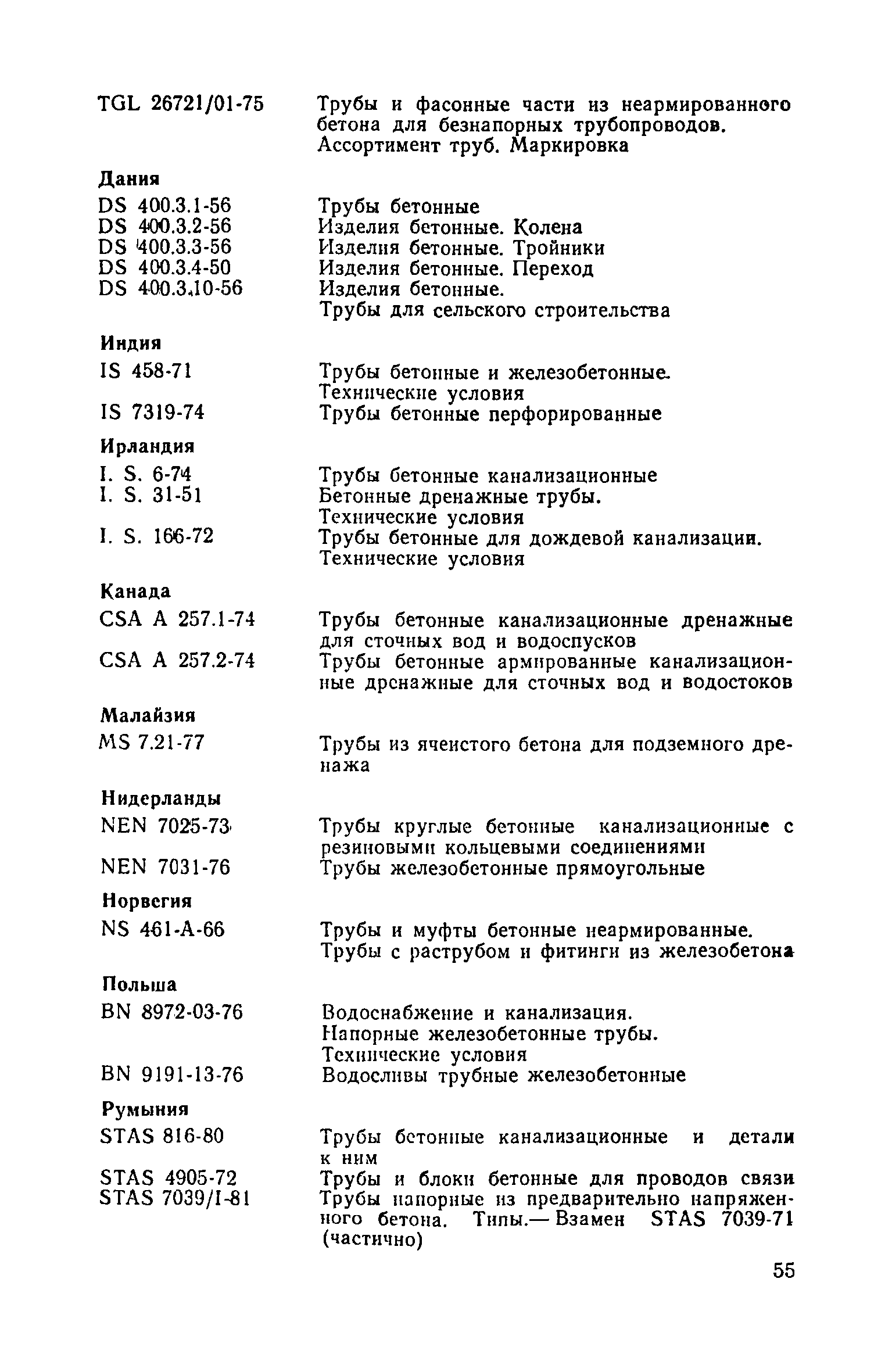 TGL 26721/01-75 Трубы и фасонные части из неармированного бетона для безнапорных трубопроводов. Ассортимент труб. Маркировка

Дания

DS 400.3.1-56 Трубы бетонные
DS 400.3.2-56 Изделия бетонные. Колена
DS 400.3.3-56 Изделия бетонные. Тройники
DS 400.3.4-50 Изделия бетонные. Переход
DS 400.3.10-56 Изделия бетонные. Трубы для сельского строительства

Индия

IS 458-71 Трубы бетонные и железобетонные. Технические условия
IS 7319-74 Трубы бетонные перфорированные

Ирландия

I. S. 6-74 Трубы бетонные канализационные
I. S. 31-51 Бетонные дренажные трубы. Технические условия
I. S. 166-72 Трубы бетонные для дождевой канализации. Технические условия

Канада

CSA A 257.1-74 Трубы бетонные канализационные дренажные для сточных вод и водоспусков
CSA A 257.2-74 Трубы бетонные армированные канализационные дренажные для сточных вод и водостоков

Малайзия

MS 7.21-77 Трубы из ячеистого бетона для подземного дренажа

Нидерланды

NEN 7025-73 Трубы круглые бетонные канализационные с резиновыми кольцевыми соединениями
NEN 7031-76 Трубы железобетонные прямоугольные

Норвегия

NS 461-A-66 Трубы и муфты бетонные неармированные. Трубы с раструбом и фитинги из железобетона

Польша

BN 8972-03-76 Водоснабжение и канализация. Напорные железобетонные трубы. Технические условия
BN 9191-13-76 Водосливы трубные железобетонные

Румыния

STAS 816-80 Трубы бетонные канализационные и детали к ним
STAS 4905-72 Трубы и блоки бетонные для проводов связи
STAS 7039/I-81 Трубы напорные из предварительно напряженного бетона. Типы.— Взамен STAS 7039-71 (частично)

55